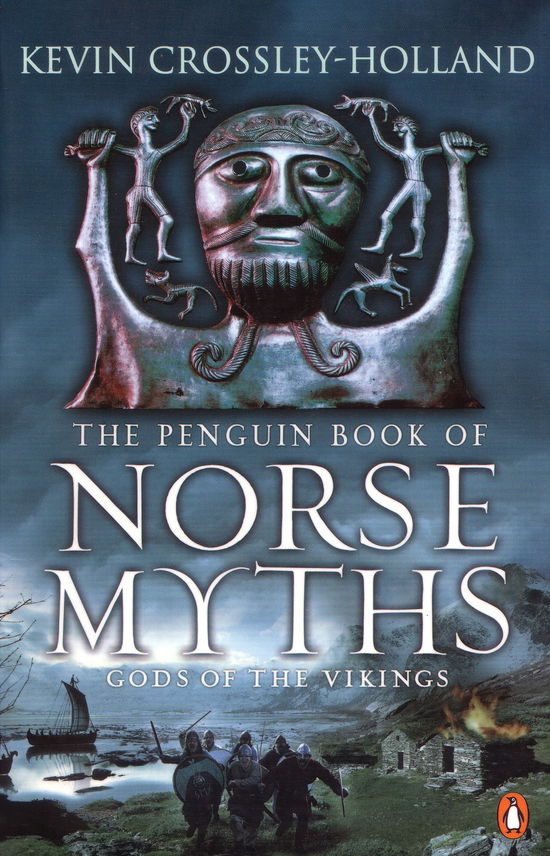 KEVIN CROSSLEY-HOLLAND

THE PENGUIN BOOK OF

NORSE MYTHS

GODS OF THE VIKINGS